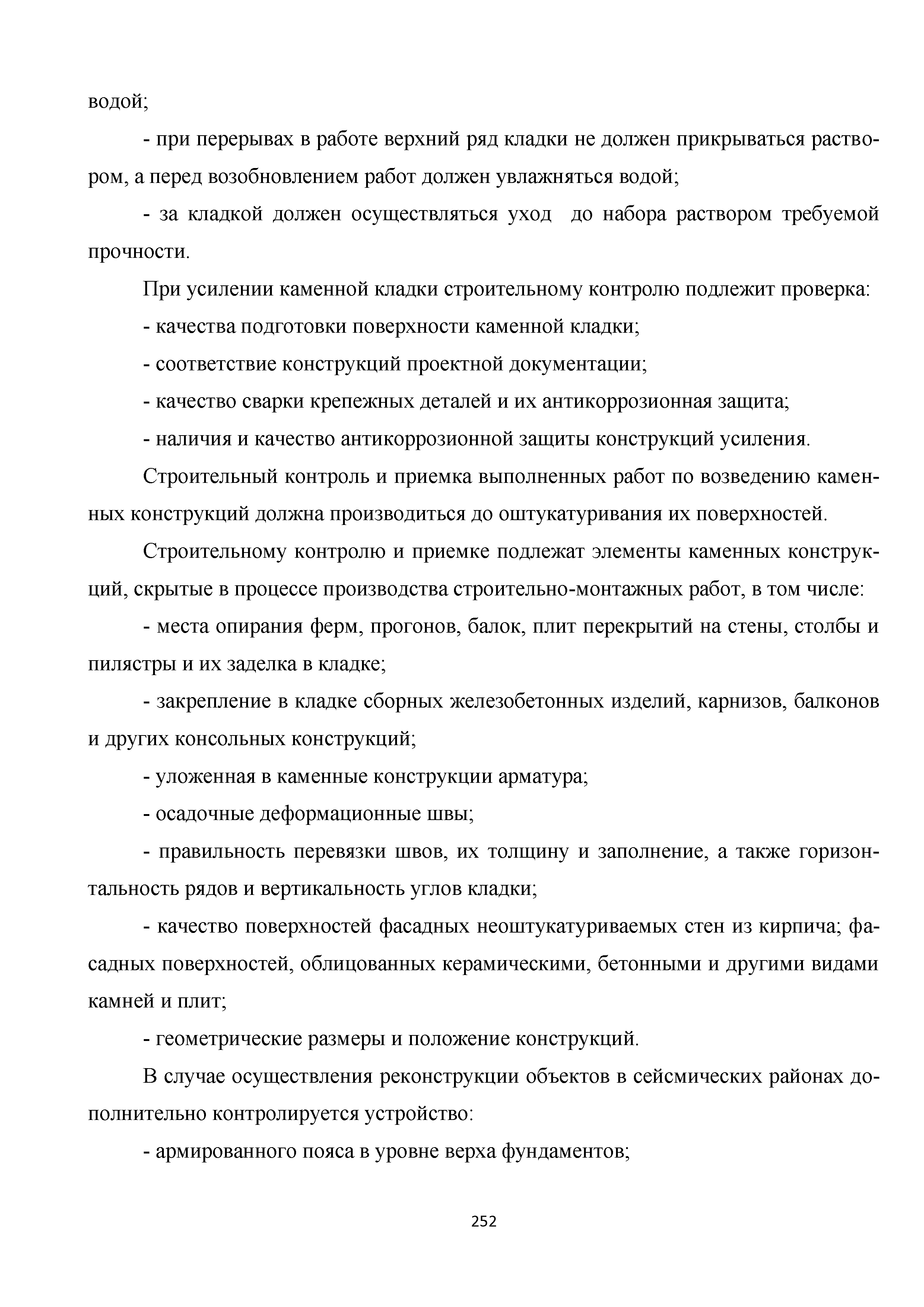 водой;

- при перерывах в работе верхний ряд кладки не должен прикрываться раствором, а перед возобновлением работ должен увлажняться водой;

- за кладкой должен осуществляться уход до набора раствором требуемой прочности.

При усилении каменной кладки строительному контролю подлежит проверка:

- качества подготовки поверхности каменной кладки;

- соответствие конструкций проектной документации;

- качество сварки крепежных деталей и их антикоррозионная защита;

- наличия и качество антикоррозионной защиты конструкций усиления.

Строительный контроль и приемка выполненных работ по возведению каменных конструкций должна производиться до оштукатуривания их поверхностей.

Строительному контролю и приемке подлежат элементы каменных конструкций, скрытые в процессе производства строительно-монтажных работ, в том числе:

- места опирания ферм, прогонов, балок, плит перекрытий на стены, столбы и пилястры и их заделка в кладке;

- закрепление в кладке сборных железобетонных изделий, карнизов, балконов и других консольных конструкций;

- уложенная в каменные конструкции арматура;

- осадочные деформационные швы;

- правильность перевязки швов, их толщину и заполнение, а также горизонтальность рядов и вертикальность углов кладки;

- качество поверхностей фасадных неоштукатуриваемых стен из кирпича; фасадных поверхностей, облицованных керамическими, бетонными и другими видами камней и плит;

- геометрические размеры и положение конструкций.

В случае осуществления реконструкции объектов в сейсмических районах дополнительно контролируется устройство:

- армированного пояса в уровне верха фундаментов;

252